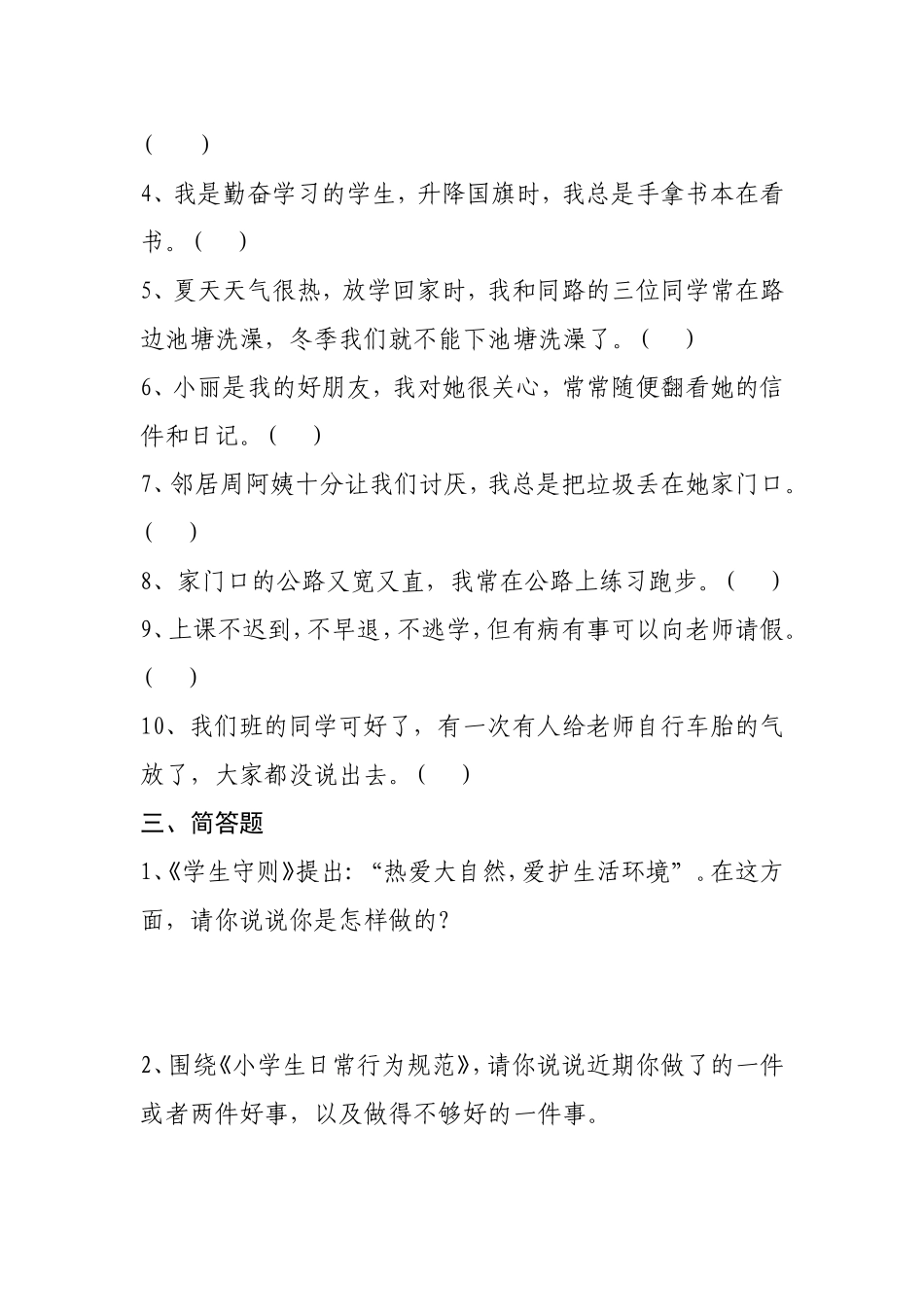 (　　)

4、我是勤奋学习的学生，升降国旗时，我总是手拿书本在看书。(　　)

5、夏天天气很热，放学回家时，我和同路的三位同学常在路边池塘洗澡，冬季我们就不能下池塘洗澡了。(　　)

6、小丽是我的好朋友，我对她很关心，常常随便翻看她的信件和日记。(　　)

7、邻居周阿姨十分让我们讨厌，我总是把垃圾丢在她家门口。(　　)

8、家门口的公路又宽又直，我常在公路上练习跑步。(　　)

9、上课不迟到，不早退，不逃学，但有病有事可以向老师请假。(　　)

10、我们班的同学可好了，有一次有人给老师自行车胎的气放了，大家都没说出去。(　　)

三、简答题

1、《学生守则》提出：“热爱大自然，爱护生活环境”。在这方面，请你说说你是怎样做的？

2、围绕《小学生日常行为规范》，请你说说近期你做了的一件或者两件好事，以及做得不够好的一件事。